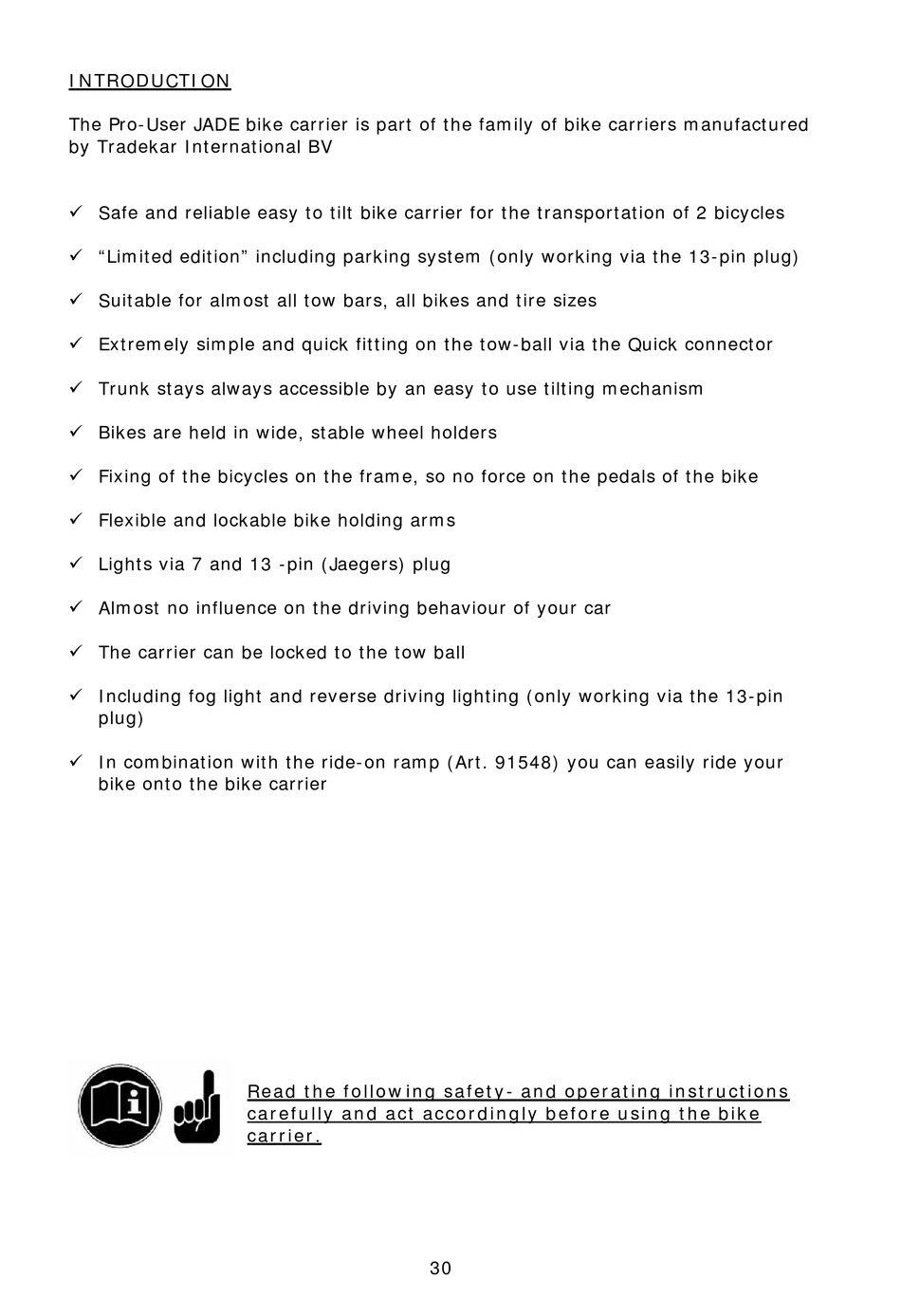 INTRODUCTION

The Pro-User JADE bike carrier is part of the family of bike carriers manufactured by Tradekar International BV

✓ Safe and reliable easy to tilt bike carrier for the transportation of 2 bicycles

✓ “Limited edition” including parking system (only working via the 13-pin plug)

✓ Suitable for almost all tow bars, all bikes and tire sizes

✓ Extremely simple and quick fitting on the tow-ball via the Quick connector

✓ Trunk stays always accessible by an easy to use tilting mechanism

✓ Bikes are held in wide, stable wheel holders

✓ Fixing of the bicycles on the frame, so no force on the pedals of the bike

✓ Flexible and lockable bike holding arms

✓ Lights via 7 and 13 -pin (Jaegers) plug

✓ Almost no influence on the driving behaviour of your car

✓ The carrier can be locked to the tow ball

✓ Including fog light and reverse driving lighting (only working via the 13-pin plug)

✓ In combination with the ride-on ramp (Art. 91548) you can easily ride your bike onto the bike carrier

Read the following safety- and operating instructions carefully and act accordingly before using the bike carrier.

30